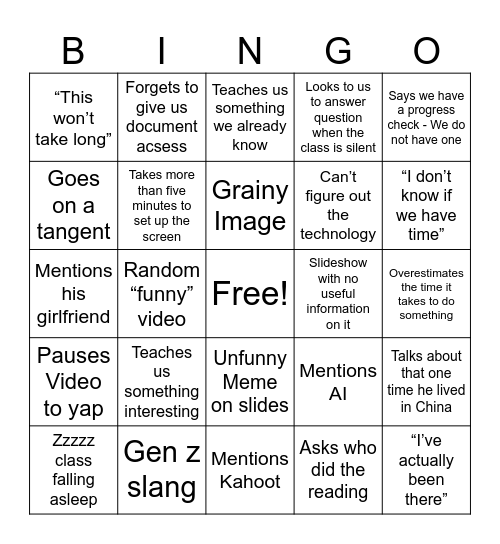 | B | I | N | G | O |
|---|---|---|---|---|
| “This won’t take long” | Forgets to give us document acsess | Teaches us something we already know | Looks to us to answer question when the class is silent | Says we have a progress check - We do not have one |
| Goes on a tangent | Takes more than five minutes to set up the screen | Grainy Image | Can’t figure out the technology | “I don’t know if we have time” |
| Mentions his girlfriend | Random “funny” video | Free! | Slideshow with no useful information on it | Overestimates the time it takes to do something |
| Pauses Video to yap | Teaches us something interesting | Unfunny Meme on slides | Mentions AI | Talks about that one time he lived in China |
| Zzzzz class falling asleep | Gen z slang | Mentions Kahoot | Asks who did the reading | “I’ve actually been there” |